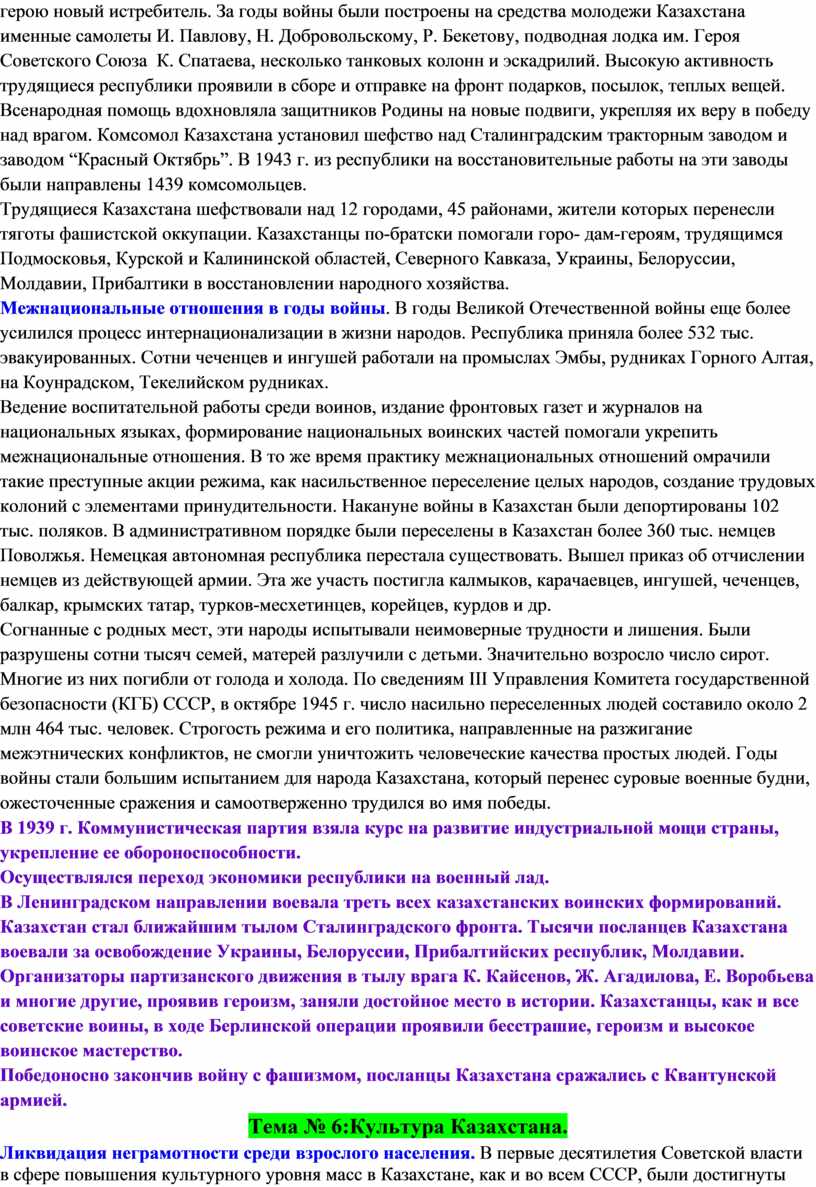 герою новый истребитель. За годы войны были построены на средства молодежи Казахстана именные самолеты И. Павлову, Н. Добровольскому, Р. Бекетову, подводная лодка им. Героя Советского Союза К. Спатаева, несколько танковых колонн и эскадрилий. Высокую активность трудящиеся республики проявили в сборе и отправке на фронт подарков, посылок, теплых вещей. Всенародная помощь вдохновляла защитников Родины на новые подвиги, укрепляя их веру в победу над врагом. Комсомол Казахстана установил шефство над Сталинградским тракторным заводом и заводом “Красный Октябрь”. В 1943 г. из республики на восстановительные работы на эти заводы были направлены 1439 комсомольцев.
Трудящиеся Казахстана шефствовали над 12 городами, 45 районами, жители которых перенесли тяготы фашистской оккупации. Казахстанцы по-братски помогали горо- дам-героям, трудящимся Подмосковья, Курской и Калининской областей, Северного Кавказа, Украины, Белоруссии, Молдавии, Прибалтики в восстановлении народного хозяйства.
Межнациональные отношения в годы войны. В годы Великой Отечественной войны еще более усилился процесс интернационализации в жизни народов. Республика приняла более 532 тыс. эвакуированных. Сотни чеченцев и ингушей работали на промыслах Эмбы, рудниках Горного Алтая, на Коунрадском, Текелийском рудниках.
Ведение воспитательной работы среди воинов, издание фронтовых газет и журналов на национальных языках, формирование национальных воинских частей помогали укрепить межнациональные отношения. В то же время практику межнациональных отношений омрачили такие преступные акции режима, как насильственное переселение целых народов, создание трудовых колоний с элементами принудительности. Накануне войны в Казахстан были депортированы 102 тыс. поляков. В административном порядке были переселены в Казахстан более 360 тыс. немцев Поволжья. Немецкая автономная республика перестала существовать. Вышел приказ об отчислении немцев из действующей армии. Эта же участь постигла калмыков, карачаевцев, ингушей, чеченцев, балкар, крымских татар, турков-месхетинцев, корейцев, курдов и др.
Согнанные с родных мест, эти народы испытывали неимоверные трудности и лишения. Были разрушены сотни тысяч семей, матерей разлучили с детьми. Значительно возросло число сирот. Многие из них погибли от голода и холода. По сведениям III Управления Комитета государственной безопасности (КГБ) СССР, в октябре 1945 г. число насильно переселенных людей составило около 2 млн 464 тыс. человек. Строгость режима и его политика, направленные на разжигание межэтнических конфликтов, не смогли уничтожить человеческие качества простых людей. Годы войны стали большим испытанием для народа Казахстана, который перенес суровые военные будни, ожесточенные сражения и самоотверженно трудился во имя победы.
В 1939 г. Коммунистическая партия взяла курс на развитие индустриальной мощи страны, укрепление ее обороноспособности.
Осуществлялся переход экономики республики на военный лад.
В Ленинградском направлении воевала треть всех казахстанских воинских формирований.
Казахстан стал ближайшим тылом Сталинградского фронта. Тысячи посланцев Казахстана воевали за освобождение Украины, Белоруссии, Прибалтийских республик, Молдавии.
Организаторы партизанского движения в тылу врага К. Кайсенов, Ж. Агадилова, Е. Воробьева и многие другие, проявив героизм, заняли достойное место в истории. Казахстанцы, как и все советские воины, в ходе Берлинской операции проявили бесстрашие, героизм и высокое воинское мастерство.
Победоносно закончив войну с фашизмом, посланцы Казахстана сражались с Квантунской армией.
Тема № 6:Культура Казахстана.
Ликвидация неграмотности среди взрослого населения. В первые десятилетия Советской власти в сфере повышения культурного уровня масс в Казахстане, как и во всем СССР, были достигнуты